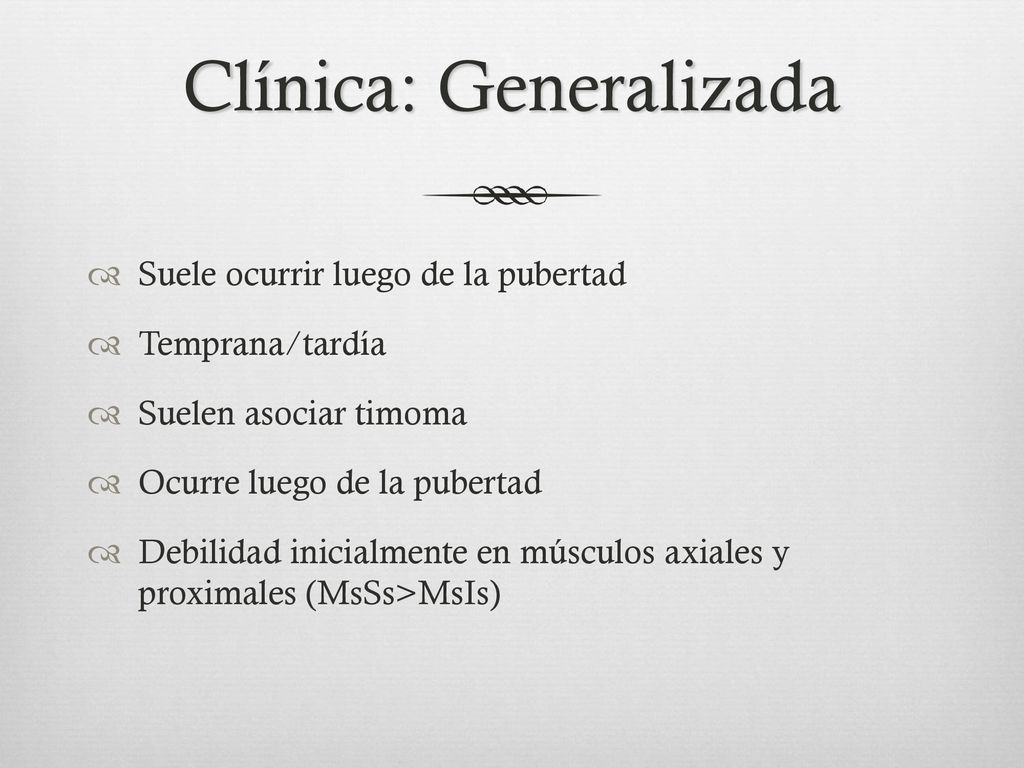 Clínica: Generalizada

Suele ocurrir luego de la pubertad

Temprana/tardía

Suelen asociar timoma

Ocurre luego de la pubertad

Debilidad inicialmente en músculos axiales y proximales (MsSs>MsIs)